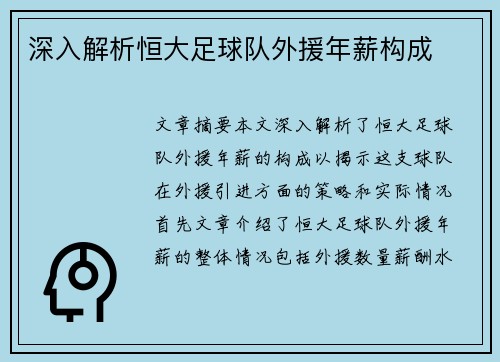 深入解析恒大足球队外援年薪构成

文章摘要本文深入解析了恒大足球队外援年薪的构成以揭示这支球队在外援引进方面的策略和实际情况首先文章介绍了恒大足球队外援年薪的整体情况包括外援数量薪酬水